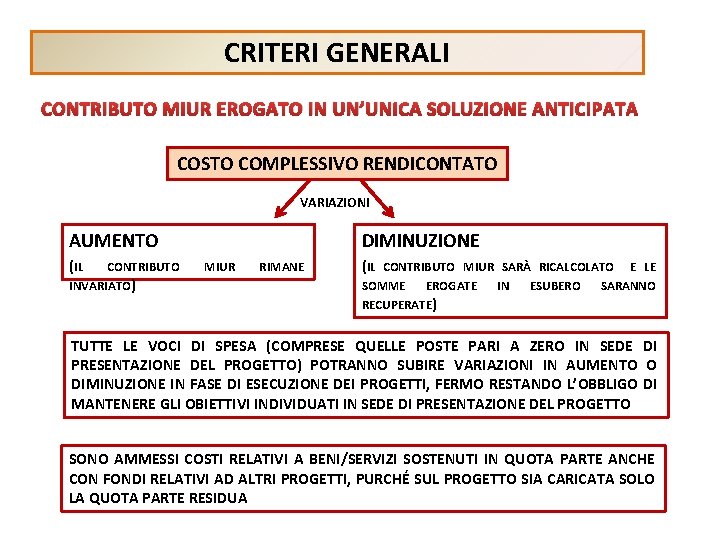 CRITERI GENERALI

CONTRIBUTO MIUR EROGATO IN UN'UNICA SOLUZIONE ANTICIPATA

COSTO COMPLESSIVO RENDICONTATO

VARIAZIONI

AUMENTO
(IL CONTRIBUTO MIUR RIMANE INVARIATO)

DIMINUZIONE
(IL CONTRIBUTO MIUR SARÀ RICALCOLATO E LE SOMME EROGATE IN ESUBERO SARANNO RECUPERATE)

TUTTE LE VOCI DI SPESA (COMPRESE QUELLE POSTE PARI A ZERO IN SEDE DI PRESENTAZIONE DEL PROGETTO) POTRANNO SUBIRE VARIAZIONI IN AUMENTO O DIMINUZIONE IN FASE DI ESECUZIONE DEI PROGETTI, FERMO RESTANDO L'OBBLIGO DI MANTENERE GLI OBIETTIVI INDIVIDUATI IN SEDE DI PRESENTAZIONE DEL PROGETTO

SONO AMMESSI COSTI RELATIVI A BENI/SERVIZI SOSTENUTI IN QUOTA PARTE ANCHE CON FONDI RELATIVI AD ALTRI PROGETTI, PURCHÉ SUL PROGETTO SIA CARICATA SOLO LA QUOTA PARTE RESIDUA